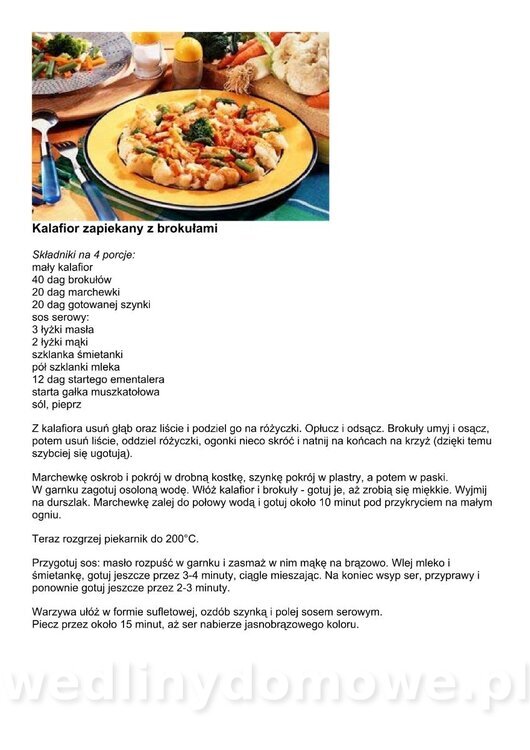 Kalafior zapiekany z brokułami

Składniki na 4 porcje:
mały kalafior
40 dag brokułów
20 dag marchewki
20 dag gotowanej szynki
sos serowy:
3 łyżki masła
2 łyżki mąki
szklanka śmietanki
pół szklanki mleka
12 dag startego ementalera
starta gałka muszkatołowa
sól, pieprz

Z kalafiora usuń głąb oraz liście i podziel go na różyczki. Opłucz i odsącz. Brokuły umyj i osącz, potem usuń liście, oddziel różyczki, ogonki nieco skróć i natnij na końcach na krzyż (dzięki temu szybciej się ugotują).

Marchewkę oskrob i pokrój w drobną kostkę, szynkę pokrój w plastry, a potem w paski.
W garnku zagotuj osoloną wodę. Włóż kalafior i brokuły - gotuj je, aż zrobią się miękkie. Wyjmij na durszlak. Marchewkę zalej do połowy wodą i gotuj około 10 minut pod przykryciem na małym ogniu.

Teraz rozgrzej piekarnik do 200°C.

Przygotuj sos: masło rozpuść w garnku i zasmaż w nim mąkę na brązowo. Wlej mleko i śmietankę, gotuj jeszcze przez 3-4 minuty, ciągle mieszając. Na koniec wsyp ser, przyprawy i ponownie gotuj jeszcze przez 2-3 minuty.

Warzywa ułóż w formie sufletowej, ozdób szynką i polej sosem serowym.
Piecz przez około 15 minut, aż ser nabierze jasnobrązowego koloru.

wedlinydomowe.pl